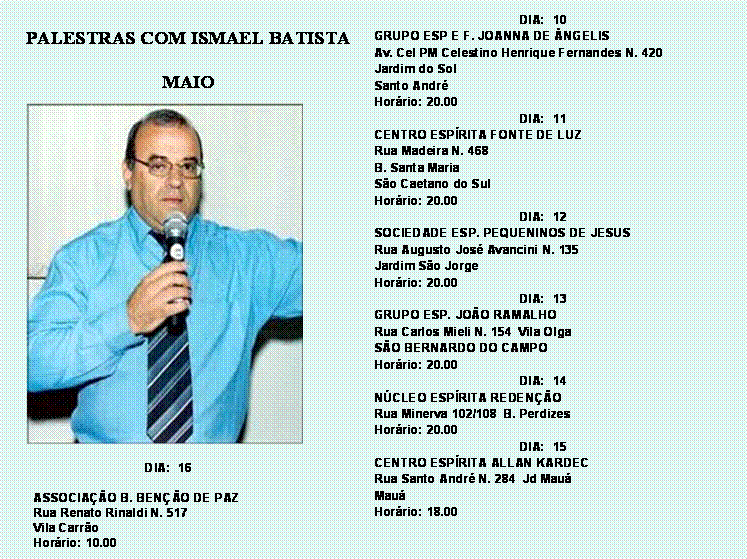 PALESTRAS COM ISMAEL BATISTA

MAIO

DIA: 16

ASSOCIAÇÃO B. BENÇÃO DE PAZ
Rua Renato Rinaldi N. 517
Vila Carrão
Horário: 10.00

DIA: 10
GRUPO ESP E F. JOANNA DE ÂNGELIS
Av. Cel PM Celestino Henrique Fernandes N. 420
Jardim do Sol
Santo André
Horário: 20.00

DIA: 11
CENTRO ESPÍRITA FONTE DE LUZ
Rua Madeira N. 468
B. Santa Maria
São Caetano do Sul
Horário: 20.00

DIA: 12
SOCIEDADE ESP. PEQUENINOS DE JESUS
Rua Augusto José Avancini N. 135
Jardim São Jorge
Horário: 20.00

DIA: 13
GRUPO ESP. JOÃO RAMALHO
Rua Carlos Mieli N. 154 Vila Olga
SÃO BERNARDO DO CAMPO
Horário: 20.00

DIA: 14
NÚCLEO ESPÍRITA REDENÇÃO
Rua Minerva 102/108 B. Perdizes
Horário: 20.00

DIA: 15
CENTRO ESPÍRITA ALLAN KARDEC
Rua Santo André N. 284 Jd Mauá
Mauá
Horário: 18.00